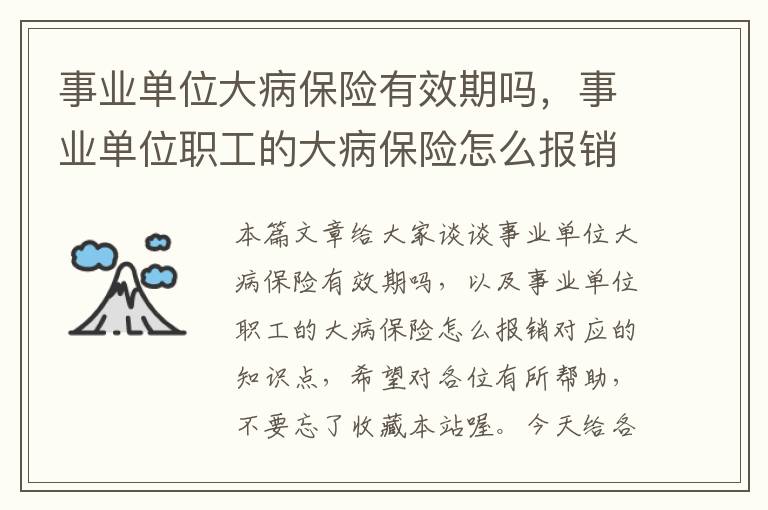 事业单位大病保险有效期吗，事业单位职工的大病保险怎么报销

本篇文章给大家谈谈事业单位大病保险有效期吗，以及事业单位职工的大病保险怎么报销对应的知识点，希望对各位有所帮助，不要忘了收藏本站喔。今天给各